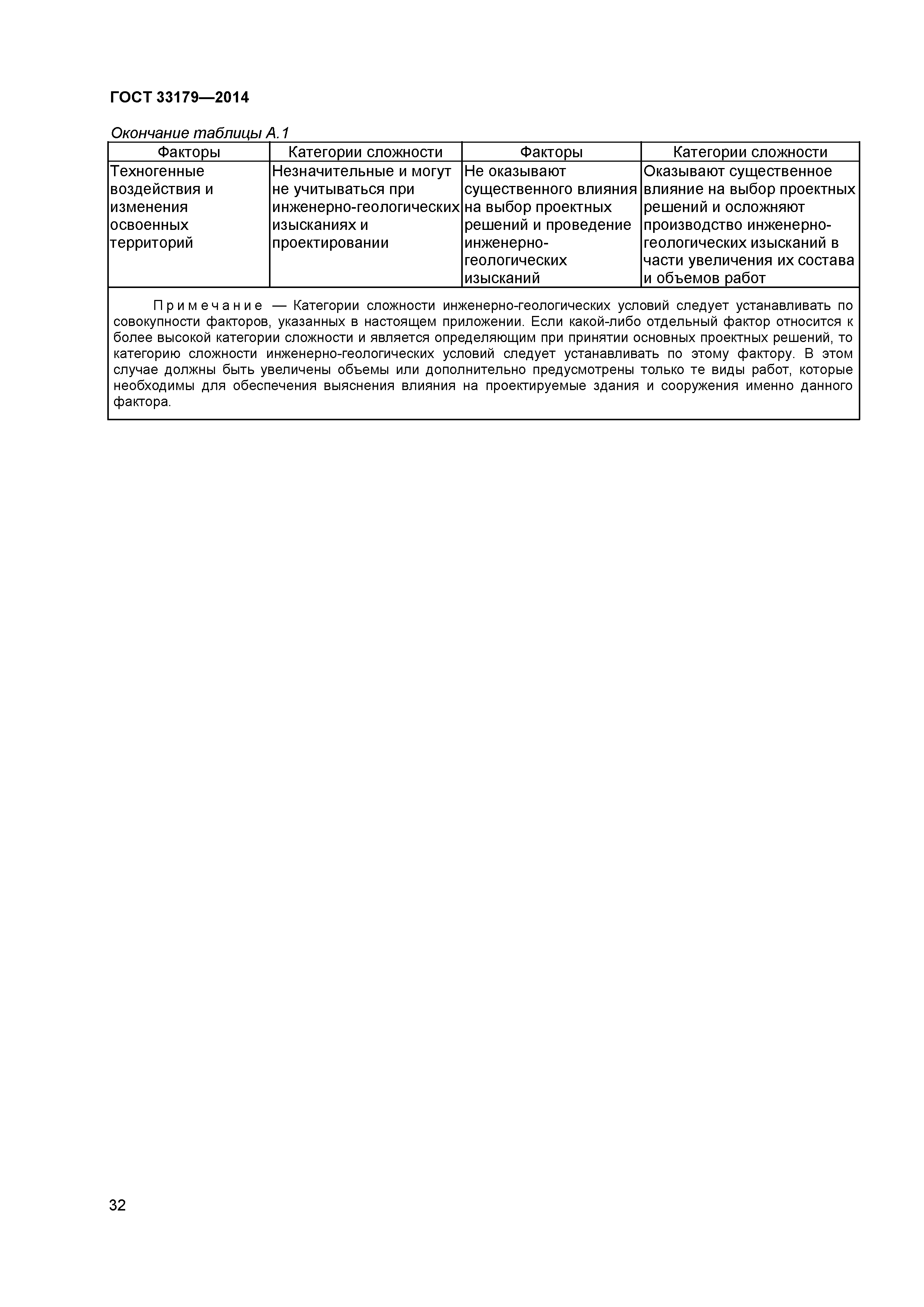 ГОСТ 33179—2014

Окончание таблицы А.1

| Факторы | Категории сложности | Факторы | Категории сложности |
|---|---|---|---|
| Техногенные воздействия и изменения освоенных территорий | Незначительные и могут не учитываться при инженерно-геологических изысканиях и проектировании | Не оказывают существенного влияния на выбор проектных решений и проведение инженерно-геологических изысканий | Оказывают существенное влияние на выбор проектных решений и осложняют производство инженерно-геологических изысканий в части увеличения их состава и объемов работ |

Примечание — Категории сложности инженерно-геологических условий следует устанавливать по совокупности факторов, указанных в настоящем приложении. Если какой-либо отдельный фактор относится к более высокой категории сложности и является определяющим при принятии основных проектных решений, то категорию сложности инженерно-геологических условий следует устанавливать по этому фактору. В этом случае должны быть увеличены объемы или дополнительно предусмотрены только те виды работ, которые необходимы для обеспечения выяснения влияния на проектируемые здания и сооружения именно данного фактора.

32